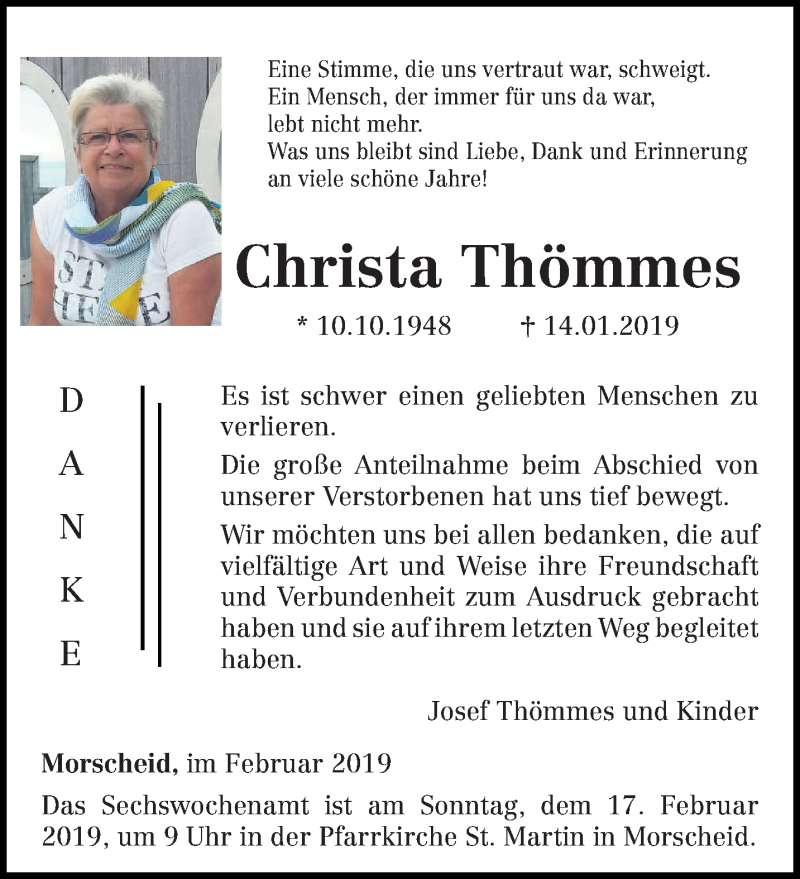 Eine Stimme, die uns vertraut war, schweigt.
Ein Mensch, der immer für uns da war,
lebt nicht mehr.
Was uns bleibt sind Liebe, Dank und Erinnerung
an viele schöne Jahre!

Christa Thömmes

* 10.10.1948 † 14.01.2019

D
A
N
K
E

Es ist schwer einen geliebten Menschen zu verlieren.

Die große Anteilnahme beim Abschied von unserer Verstorbenen hat uns tief bewegt.

Wir möchten uns bei allen bedanken, die auf vielfältige Art und Weise ihre Freundschaft und Verbundenheit zum Ausdruck gebracht haben und sie auf ihrem letzten Weg begleitet haben.

Josef Thömmes und Kinder

Morscheid, im Februar 2019

Das Sechswochenamt ist am Sonntag, dem 17. Februar 2019, um 9 Uhr in der Pfarrkirche St. Martin in Morscheid.